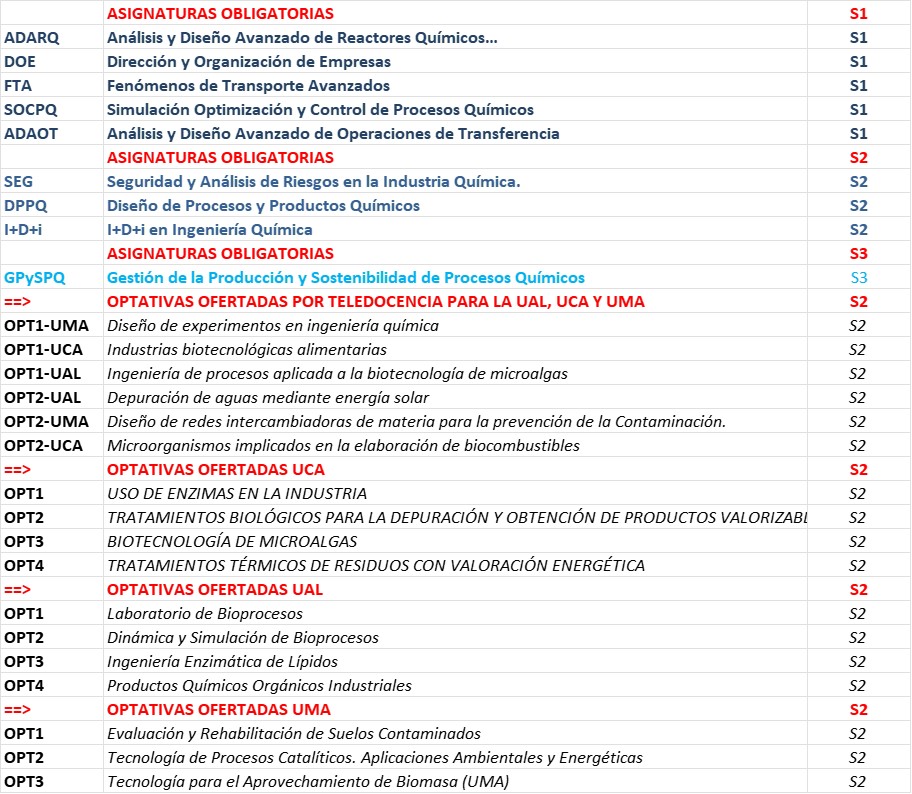 | | ASIGNATURAS OBLIGATORIAS | S1 |
|---|---|---|
| ADARQ | Análisis y Diseño Avanzado de Reactores Químicos... | S1 |
| DOE | Dirección y Organización de Empresas | S1 |
| FTA | Fenómenos de Transporte Avanzados | S1 |
| SOCPQ | Simulación Optimización y Control de Procesos Químicos | S1 |
| ADAOT | Análisis y Diseño Avanzado de Operaciones de Transferencia | S1 |
| | ASIGNATURAS OBLIGATORIAS | S2 |
| SEG | Seguridad y Análisis de Riesgos en la Industria Química. | S2 |
| DPPQ | Diseño de Procesos y Productos Químicos | S2 |
| I+D+i | I+D+i en Ingeniería Química | S2 |
| | ASIGNATURAS OBLIGATORIAS | S3 |
| GPySPQ | Gestión de la Producción y Sostenibilidad de Procesos Químicos | S3 |
| ==> | OPTATIVAS OFERTADAS POR TELEDOCENCIA PARA LA UAL, UCA Y UMA | S2 |
| OPT1-UMA | Diseño de experimentos en ingeniería química | S2 |
| OPT1-UCA | Industrias biotecnológicas alimentarias | S2 |
| OPT1-UAL | Ingeniería de procesos aplicada a la biotecnología de microalgas | S2 |
| OPT2-UAL | Depuración de aguas mediante energía solar | S2 |
| OPT2-UMA | Diseño de redes intercambiadoras de materia para la prevención de la Contaminación. | S2 |
| OPT2-UCA | Microorganismos implicados en la elaboración de biocombustibles | S2 |
| ==> | OPTATIVAS OFERTADAS UCA | S2 |
| OPT1 | USO DE ENZIMAS EN LA INDUSTRIA | S2 |
| OPT2 | TRATAMIENTOS BIOLÓGICOS PARA LA DEPURACIÓN Y OBTENCIÓN DE PRODUCTOS VALORIZABL | S2 |
| OPT3 | BIOTECNOLOGÍA DE MICROALGAS | S2 |
| OPT4 | TRATAMIENTOS TÉRMICOS DE RESIDUOS CON VALORACIÓN ENERGÉTICA | S2 |
| ==> | OPTATIVAS OFERTADAS UAL | S2 |
| OPT1 | Laboratorio de Bioprocesos | S2 |
| OPT2 | Dinámica y Simulación de Bioprocesos | S2 |
| OPT3 | Ingeniería Enzimática de Lípidos | S2 |
| OPT4 | Productos Químicos Orgánicos Industriales | S2 |
| ==> | OPTATIVAS OFERTADAS UMA | S2 |
| OPT1 | Evaluación y Rehabilitación de Suelos Contaminados | S2 |
| OPT2 | Tecnología de Procesos Catalíticos. Aplicaciones Ambientales y Energéticas | S2 |
| OPT3 | Tecnología para el Aprovechamiento de Biomasa (UMA) | S2 |